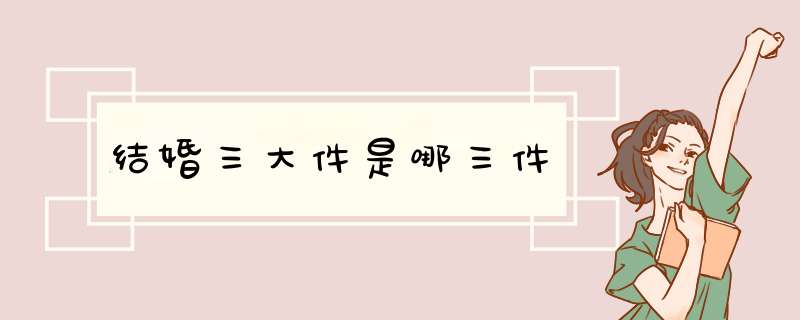 结婚三大件是哪三件